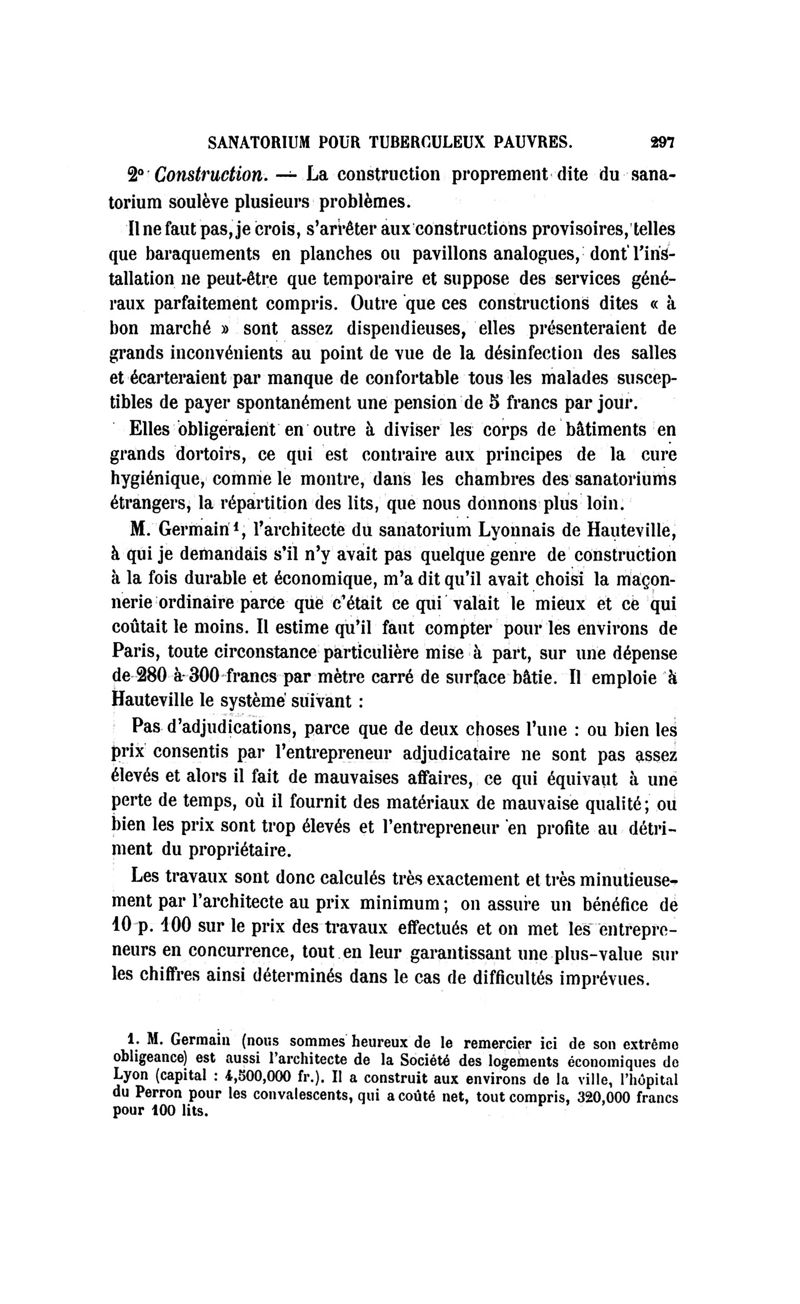 SANATORIUM POUR TUBERCULEUX PAUVRES. 297

2° Construction. — La construction proprement dite du sanatorium soulève plusieurs problèmes.

Il ne faut pas, je crois, s'arrêter aux constructions provisoires, telles que baraquements en planches ou pavillons analogues, dont l'installation ne peut-être que temporaire et suppose des services généraux parfaitement compris. Outre que ces constructions dites « à bon marché » sont assez dispendieuses, elles présenteraient de grands inconvénients au point de vue de la désinfection des salles et écarteraient par manque de confortable tous les malades susceptibles de payer spontanément une pension de 5 francs par jour.

Elles obligeraient en outre à diviser les corps de bâtiments en grands dortoirs, ce qui est contraire aux principes de la cure hygiénique, comme le montre, dans les chambres des sanatoriums étrangers, la répartition des lits, que nous donnons plus loin.

M. Germain$^1$, l'architecte du sanatorium Lyonnais de Hauteville, à qui je demandais s'il n'y avait pas quelque genre de construction à la fois durable et économique, m'a dit qu'il avait choisi la maçonnerie ordinaire parce que c'était ce qui valait le mieux et ce qui coûtait le moins. Il estime qu'il faut compter pour les environs de Paris, toute circonstance particulière mise à part, sur une dépense de 280 à 300 francs par mètre carré de surface bâtie. Il emploie à Hauteville le système suivant :

Pas d'adjudications, parce que de deux choses l'une : ou bien les prix consentis par l'entrepreneur adjudicataire ne sont pas assez élevés et alors il fait de mauvaises affaires, ce qui équivaut à une perte de temps, où il fournit des matériaux de mauvaise qualité; ou bien les prix sont trop élevés et l'entrepreneur en profite au détriment du propriétaire.

Les travaux sont donc calculés très exactement et très minutieusement par l'architecte au prix minimum; on assure un bénéfice de 10 p. 100 sur le prix des travaux effectués et on met les entrepreneurs en concurrence, tout en leur garantissant une plus-value sur les chiffres ainsi déterminés dans le cas de difficultés imprévues.

1. M. Germain (nous sommes heureux de le remercier ici de son extrême obligeance) est aussi l'architecte de la Société des logements économiques de Lyon (capital : 4,500,000 fr.). Il a construit aux environs de la ville, l'hôpital du Perron pour les convalescents, qui a coûté net, tout compris, 320,000 francs pour 100 lits.